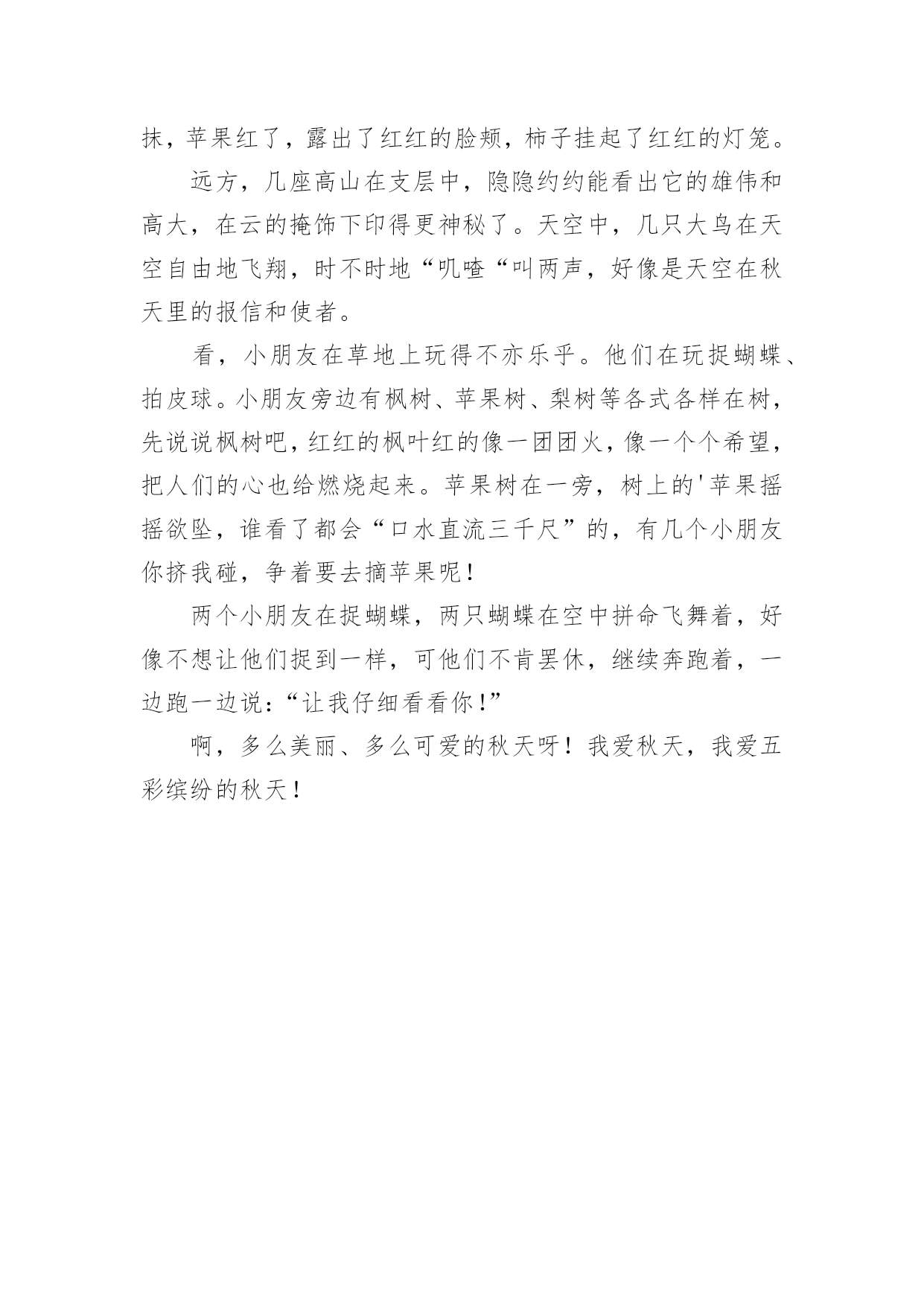 抹，苹果红了，露出了红红的脸颊，柿子挂起了红红的灯笼。

远方，几座高山在支层中，隐隐约约能看出它的雄伟和高大，在云的掩饰下印得更神秘了。天空中，几只大鸟在天空自由地飞翔，时不时地“叽喳“叫两声，好像是天空在秋天里的报信和使者。

看，小朋友在草地上玩得不亦乐乎。他们在玩捉蝴蝶、拍皮球。小朋友旁边有枫树、苹果树、梨树等各式各样在树，先说说枫树吧，红红的枫叶红的像一团团火，像一个个希望，把人们的心也给燃烧起来。苹果树在一旁，树上的'苹果摇摇欲坠，谁看了都会“口水直流三千尺”的，有几个小朋友你挤我碰，争着要去摘苹果呢！

两个小朋友在捉蝴蝶，两只蝴蝶在空中拼命飞舞着，好像不想让他们捉到一样，可他们不肯罢休，继续奔跑着，一边跑一边说：“让我仔细看看你！”

啊，多么美丽、多么可爱的秋天呀！我爱秋天，我爱五彩缤纷的秋天！